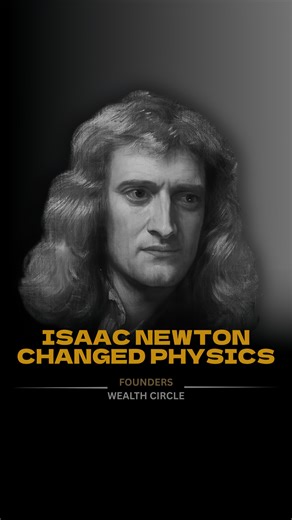 ISAAC NEWTON CHANGED PHYSICS

FOUNDERS
WEALTH CIRCLE